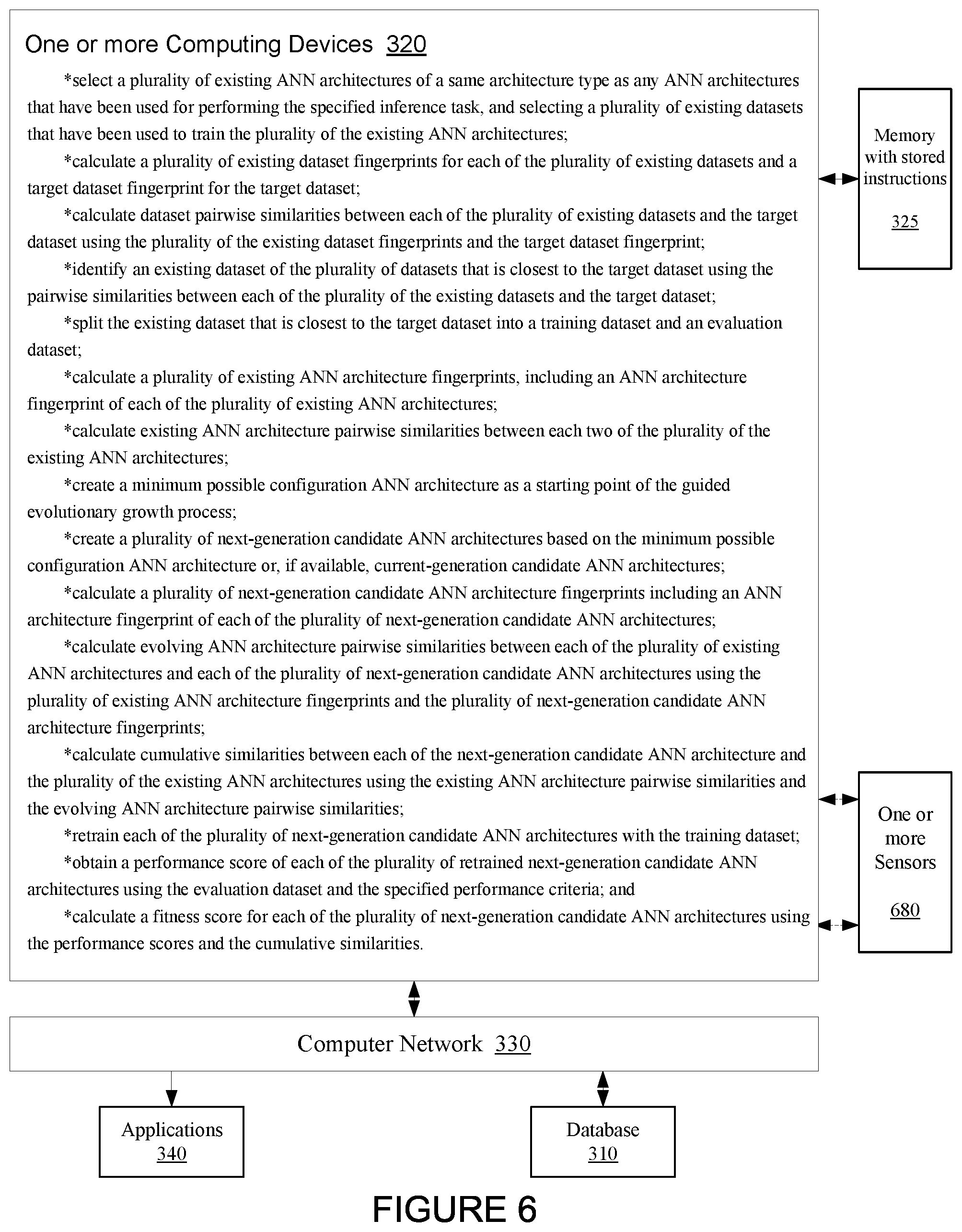 One or more Computing Devices 320

*select a plurality of existing ANN architectures of a same architecture type as any ANN architectures that have been used for performing the specified inference task, and selecting a plurality of existing datasets that have been used to train the plurality of the existing ANN architectures;

*calculate a plurality of existing dataset fingerprints for each of the plurality of existing datasets and a target dataset fingerprint for the target dataset;

*calculate dataset pairwise similarities between each of the plurality of existing datasets and the target dataset using the plurality of the existing dataset fingerprints and the target dataset fingerprint;

*identify an existing dataset of the plurality of datasets that is closest to the target dataset using the pairwise similarities between each of the plurality of the existing datasets and the target dataset;

*split the existing dataset that is closest to the target dataset into a training dataset and an evaluation dataset;

*calculate a plurality of existing ANN architecture fingerprints, including an ANN architecture fingerprint of each of the plurality of existing ANN architectures;

*calculate existing ANN architecture pairwise similarities between each two of the plurality of the existing ANN architectures;

*create a minimum possible configuration ANN architecture as a starting point of the guided evolutionary growth process;

*create a plurality of next-generation candidate ANN architectures based on the minimum possible configuration ANN architecture or, if available, current-generation candidate ANN architectures;

*calculate a plurality of next-generation candidate ANN architecture fingerprints including an ANN architecture fingerprint of each of the plurality of next-generation candidate ANN architectures;

*calculate evolving ANN architecture pairwise similarities between each of the plurality of existing ANN architectures and each of the plurality of next-generation candidate ANN architectures using the plurality of existing ANN architecture fingerprints and the plurality of next-generation candidate ANN architecture fingerprints;

*calculate cumulative similarities between each of the next-generation candidate ANN architecture and the plurality of the existing ANN architectures using the existing ANN architecture pairwise similarities and the evolving ANN architecture pairwise similarities;

*retrain each of the plurality of next-generation candidate ANN architectures with the training dataset;

*obtain a performance score of each of the plurality of retrained next-generation candidate ANN architectures using the evaluation dataset and the specified performance criteria; and

*calculate a fitness score for each of the plurality of next-generation candidate ANN architectures using the performance scores and the cumulative similarities.

Memory with stored instructions 325

One or more Sensors 680

Computer Network 330

Applications 340

Database 310

FIGURE 6